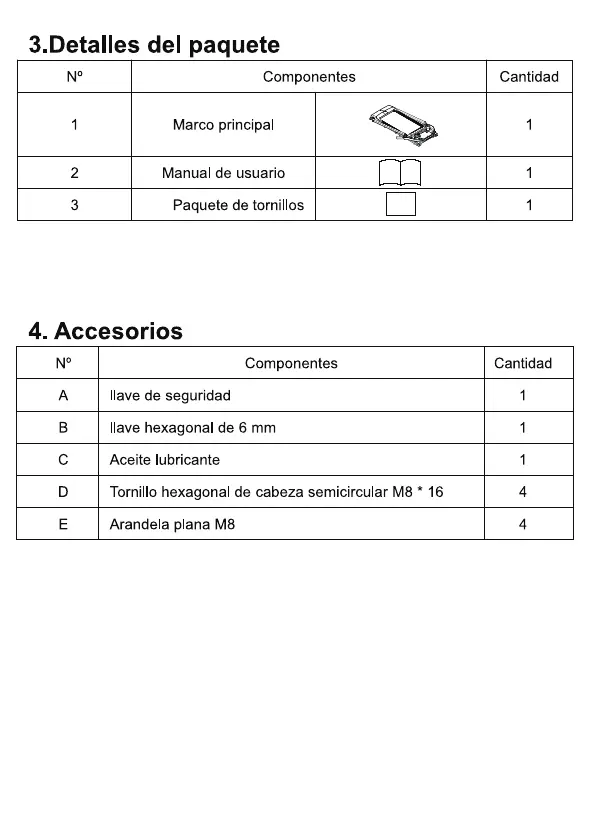 3.Detalles del paquete

| Nº | Componentes | | Cantidad |
|---|---|---|---|
| 1 | Marco principal | | 1 |
| 2 | Manual de usuario | | 1 |
| 3 | Paquete de tornillos | | 1 |

4. Accesorios

| Nº | Componentes | Cantidad |
|---|---|---|
| A | llave de seguridad | 1 |
| B | llave hexagonal de 6 mm | 1 |
| C | Aceite lubricante | 1 |
| D | Tornillo hexagonal de cabeza semicircular M8 * 16 | 4 |
| E | Arandela plana M8 | 4 |